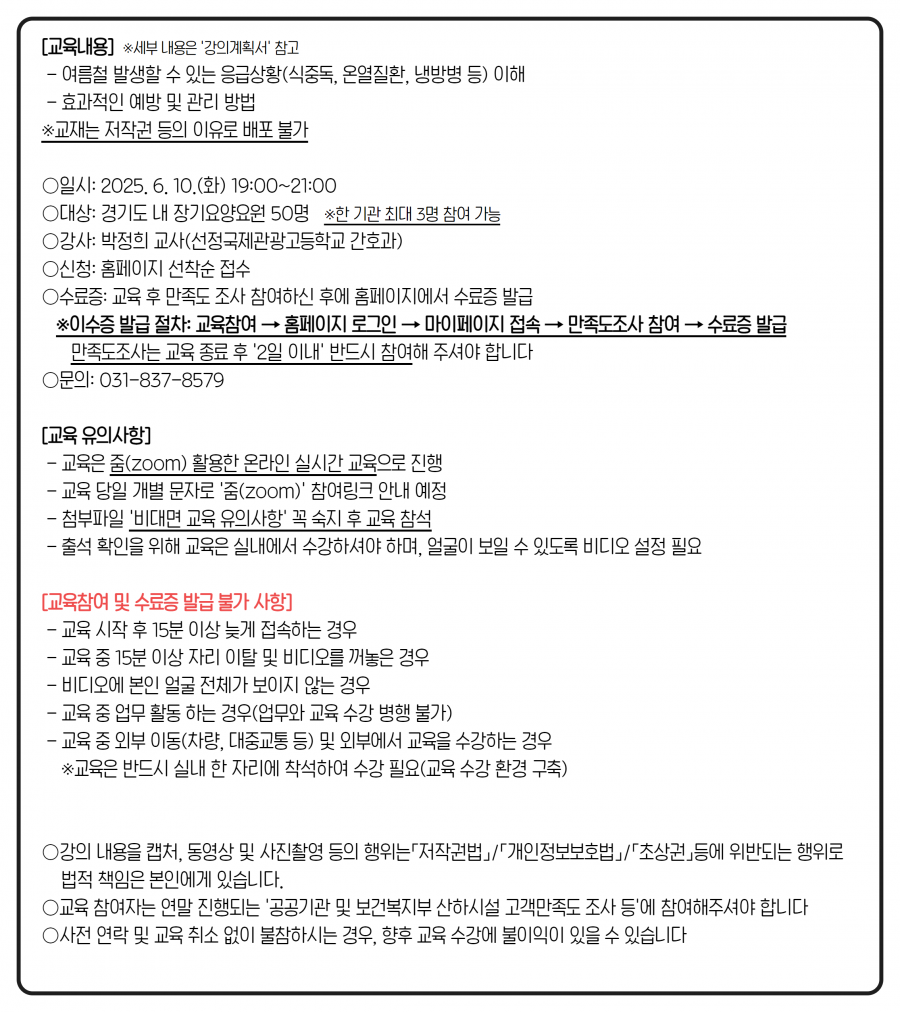 [교육내용] ※세부 내용은 '강의계획서' 참고
- 여름철 발생할 수 있는 응급상황(식중독, 온열질환, 냉방병 등) 이해
- 효과적인 예방 및 관리 방법
※교재는 저작권 등의 이유로 배포 불가

○일시: 2025. 6. 10.(화) 19:00~21:00
○대상: 경기도 내 장기요양요원 50명 ※한 기관 최대 3명 참여 가능
○강사: 박정희 교사(선정국제관광고등학교 간호과)
○신청: 홈페이지 선착순 접수
○수료증: 교육 후 만족도 조사 참여하신 후에 홈페이지에서 수료증 발급
※이수증 발급 절차: 교육참여 → 홈페이지 로그인 → 마이페이지 접속 → 만족도조사 참여 → 수료증 발급
만족도조사는 교육 종료 후 '2일 이내' 반드시 참여해 주셔야 합니다
○문의: 031-837-8579

[교육 유의사항]
- 교육은 줌(zoom) 활용한 온라인 실시간 교육으로 진행
- 교육 당일 개별 문자로 '줌(zoom)' 참여링크 안내 예정
- 첨부파일 '비대면 교육 유의사항' 꼭 숙지 후 교육 참석
- 출석 확인을 위해 교육은 실내에서 수강하셔야 하며, 얼굴이 보일 수 있도록 비디오 설정 필요

[교육참여 및 수료증 발급 불가 사항]
- 교육 시작 후 15분 이상 늦게 접속하는 경우
- 교육 중 15분 이상 자리 이탈 및 비디오를 꺼놓은 경우
- 비디오에 본인 얼굴 전체가 보이지 않는 경우
- 교육 중 업무 활동 하는 경우(업무와 교육 수강 병행 불가)
- 교육 중 외부 이동(차량, 대중교통 등) 및 외부에서 교육을 수강하는 경우
※교육은 반드시 실내 한 자리에 착석하여 수강 필요(교육 수강 환경 구축)

○강의 내용을 캡처, 동영상 및 사진촬영 등의 행위는「저작권법」/「개인정보보호법」/「초상권」등에 위반되는 행위로 법적 책임은 본인에게 있습니다.
○교육 참여자는 연말 진행되는 '공공기관 및 보건복지부 산하시설 고객만족도 조사 등'에 참여해주셔야 합니다
○사전 연락 및 교육 취소 없이 불참하시는 경우, 향후 교육 수강에 불이익이 있을 수 있습니다